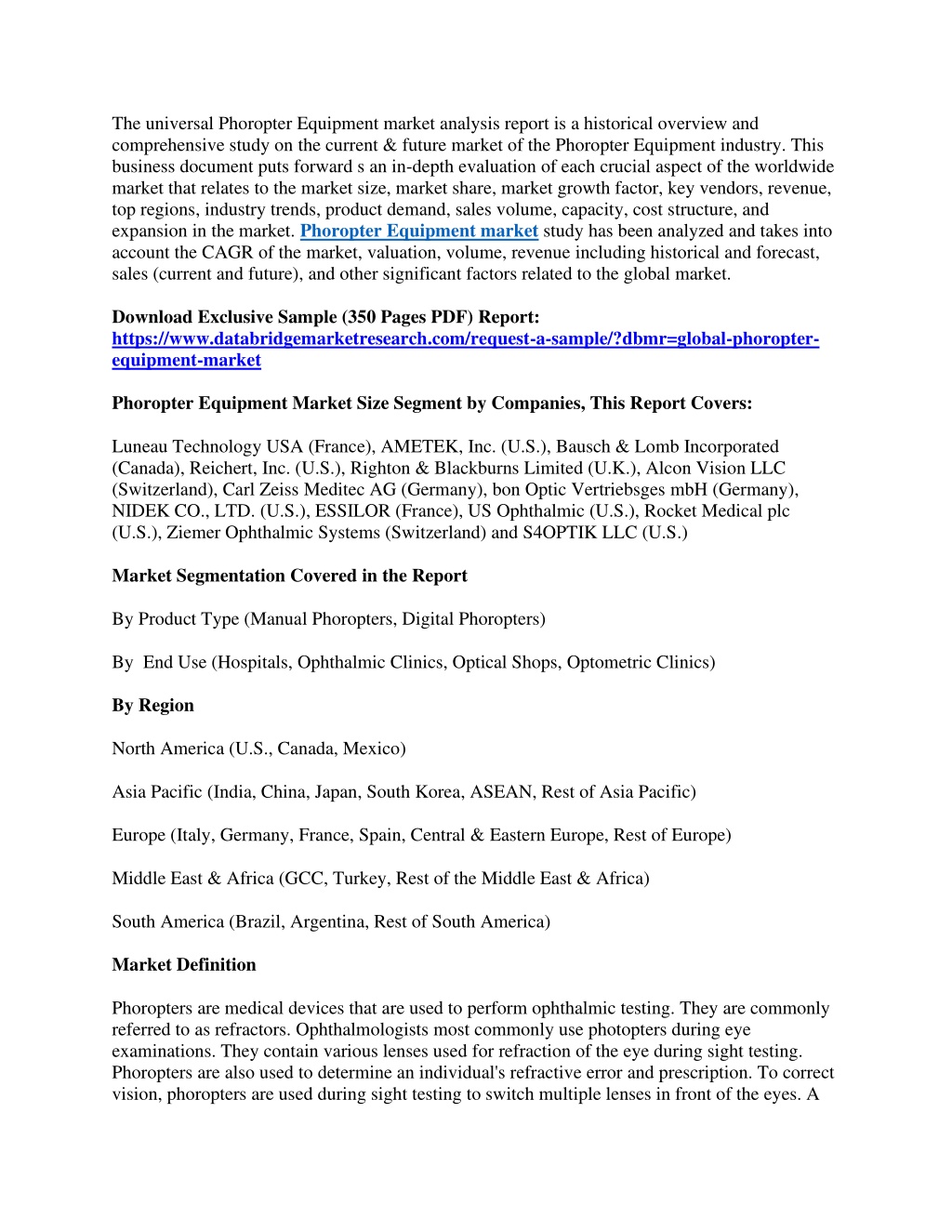 The universal Phoropter Equipment market analysis report is a historical overview and comprehensive study on the current & future market of the Phoropter Equipment industry. This business document puts forward s an in-depth evaluation of each crucial aspect of the worldwide market that relates to the market size, market share, market growth factor, key vendors, revenue, top regions, industry trends, product demand, sales volume, capacity, cost structure, and expansion in the market. Phoropter Equipment market study has been analyzed and takes into account the CAGR of the market, valuation, volume, revenue including historical and forecast, sales (current and future), and other significant factors related to the global market.

Download Exclusive Sample (350 Pages PDF) Report: https://www.databridgemarketresearch.com/request-a-sample/?dbmr=global-phoropter-equipment-market

Phoropter Equipment Market Size Segment by Companies, This Report Covers:

Luneau Technology USA (France), AMETEK, Inc. (U.S.), Bausch & Lomb Incorporated (Canada), Reichert, Inc. (U.S.), Righton & Blackburns Limited (U.K.), Alcon Vision LLC (Switzerland), Carl Zeiss Meditec AG (Germany), bon Optic Vertriebsges mbH (Germany), NIDEK CO., LTD. (U.S.), ESSILOR (France), US Ophthalmic (U.S.), Rocket Medical plc (U.S.), Ziemer Ophthalmic Systems (Switzerland) and S4OPTIK LLC (U.S.)

Market Segmentation Covered in the Report

By Product Type (Manual Phoropters, Digital Phoropters)

By End Use (Hospitals, Ophthalmic Clinics, Optical Shops, Optometric Clinics)

By Region

North America (U.S., Canada, Mexico)

Asia Pacific (India, China, Japan, South Korea, ASEAN, Rest of Asia Pacific)

Europe (Italy, Germany, France, Spain, Central & Eastern Europe, Rest of Europe)

Middle East & Africa (GCC, Turkey, Rest of the Middle East & Africa)

South America (Brazil, Argentina, Rest of South America)

Market Definition

Phoropters are medical devices that are used to perform ophthalmic testing. They are commonly referred to as refractors. Ophthalmologists most commonly use photopters during eye examinations. They contain various lenses used for refraction of the eye during sight testing. Phoropters are also used to determine an individual's refractive error and prescription. To correct vision, phoropters are used during sight testing to switch multiple lenses in front of the eyes. A